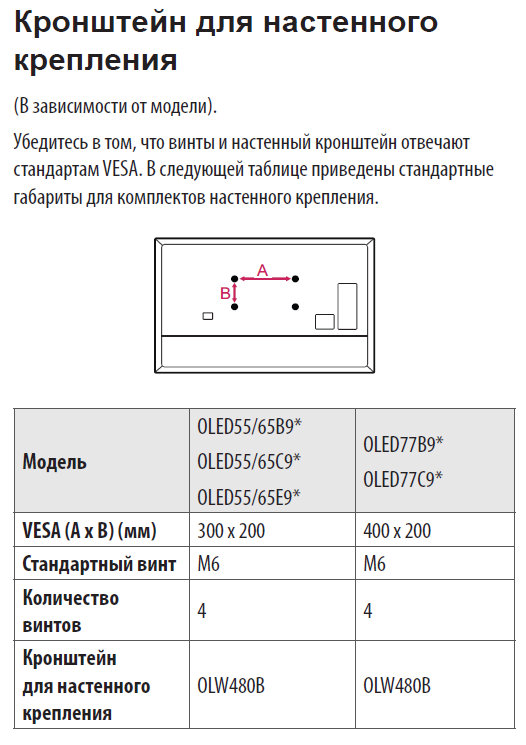 Кронштейн для настенного крепления

(В зависимости от модели).

Убедитесь в том, что винты и настенный кронштейн отвечают стандартам VESA. В следующей таблице приведены стандартные габариты для комплектов настенного крепления.

A

B

| Модель | OLED55/65B9* OLED55/65C9* OLED55/65E9* | OLED77B9* OLED77C9* |
|---|---|---|
| VESA (A x B) (мм) | 300 x 200 | 400 x 200 |
| Стандартный винт | M6 | M6 |
| Количество винтов | 4 | 4 |
| Кронштейн для настенного крепления | OLW480B | OLW480B |